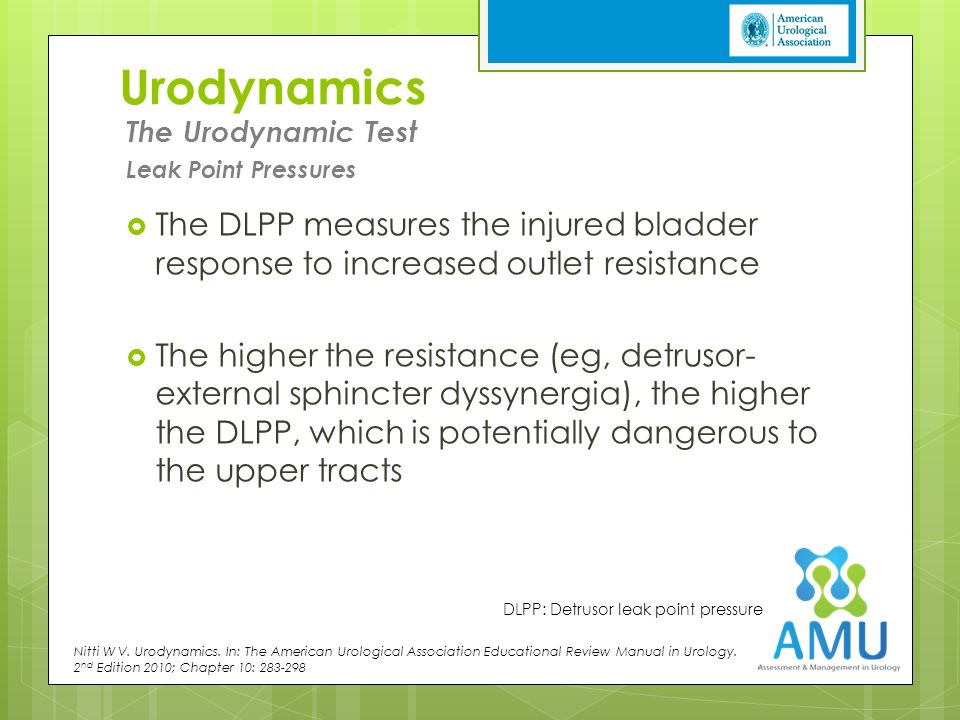 American Urological Association

Urodynamics
The Urodynamic Test
Leak Point Pressures

The DLPP measures the injured bladder response to increased outlet resistance

The higher the resistance (eg, detrusor-external sphincter dyssynergia), the higher the DLPP, which is potentially dangerous to the upper tracts

DLPP: Detrusor leak point pressure

AMU
Assessment & Management in Urology

Nitti W V. Urodynamics. In: The American Urological Association Educational Review Manual in Urology. 2$^{nd}$ Edition 2010; Chapter 10: 283-298